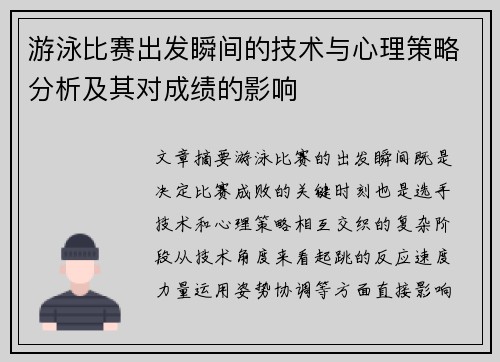 游泳比赛出发瞬间的技术与心理策略分析及其对成绩的影响

文章摘要游泳比赛的出发瞬间既是决定比赛成败的关键时刻也是选手技术和心理策略相互交织的复杂阶段从技术角度来看起跳的反应速度力量运用姿势协调等方面直接影响